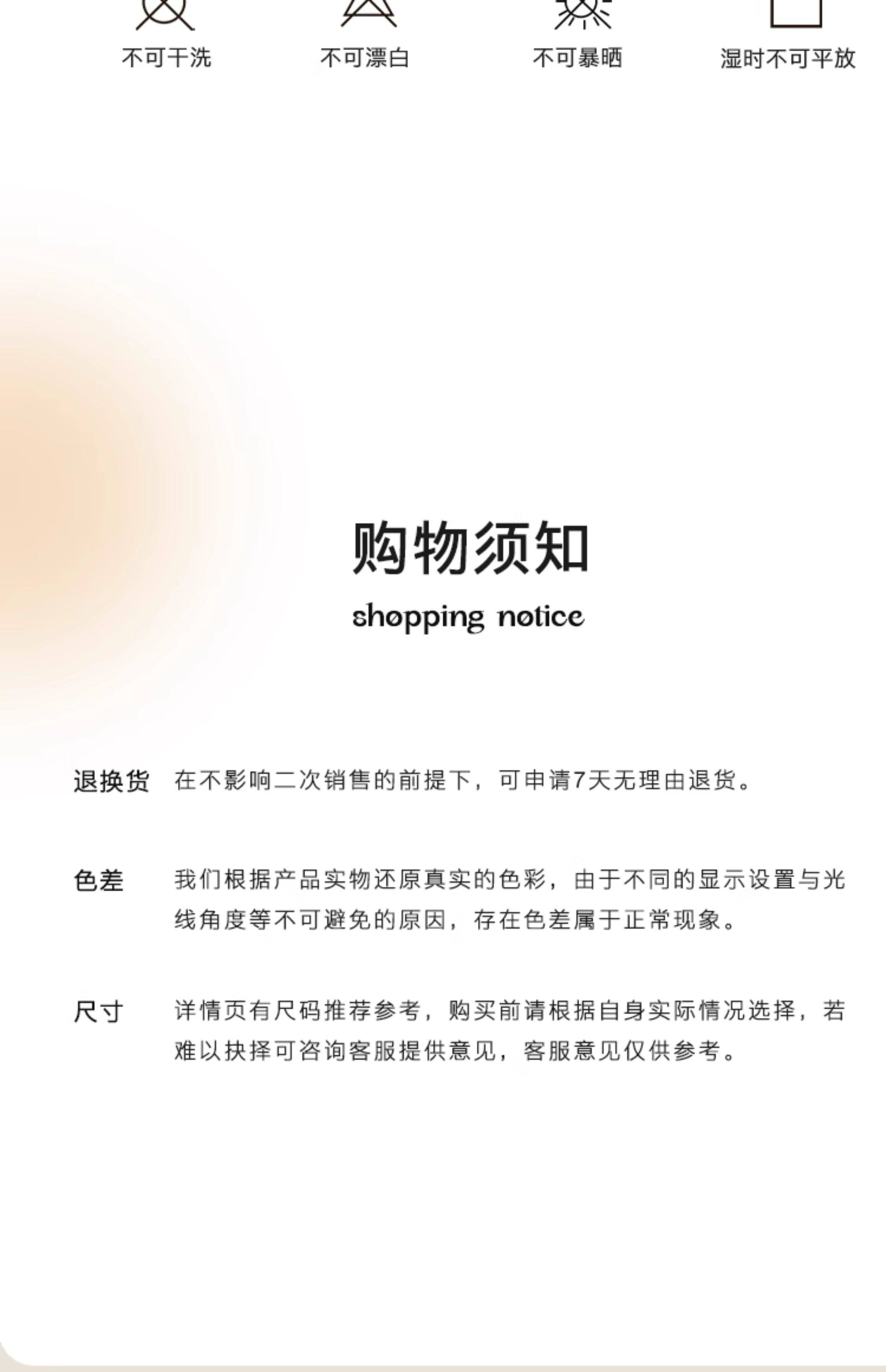 不可干洗 不可漂白 不可暴晒 湿时不可平放

购物须知

shopping notice

退换货 在不影响二次销售的前提下，可申请7天无理由退货。

色差 我们根据产品实物还原真实的色彩，由于不同的显示设置与光线角度等不可避免的原因，存在色差属于正常现象。

尺寸 详情页有尺码推荐参考，购买前请根据自身实际情况选择，若难以抉择可咨询客服提供意见，客服意见仅供参考。